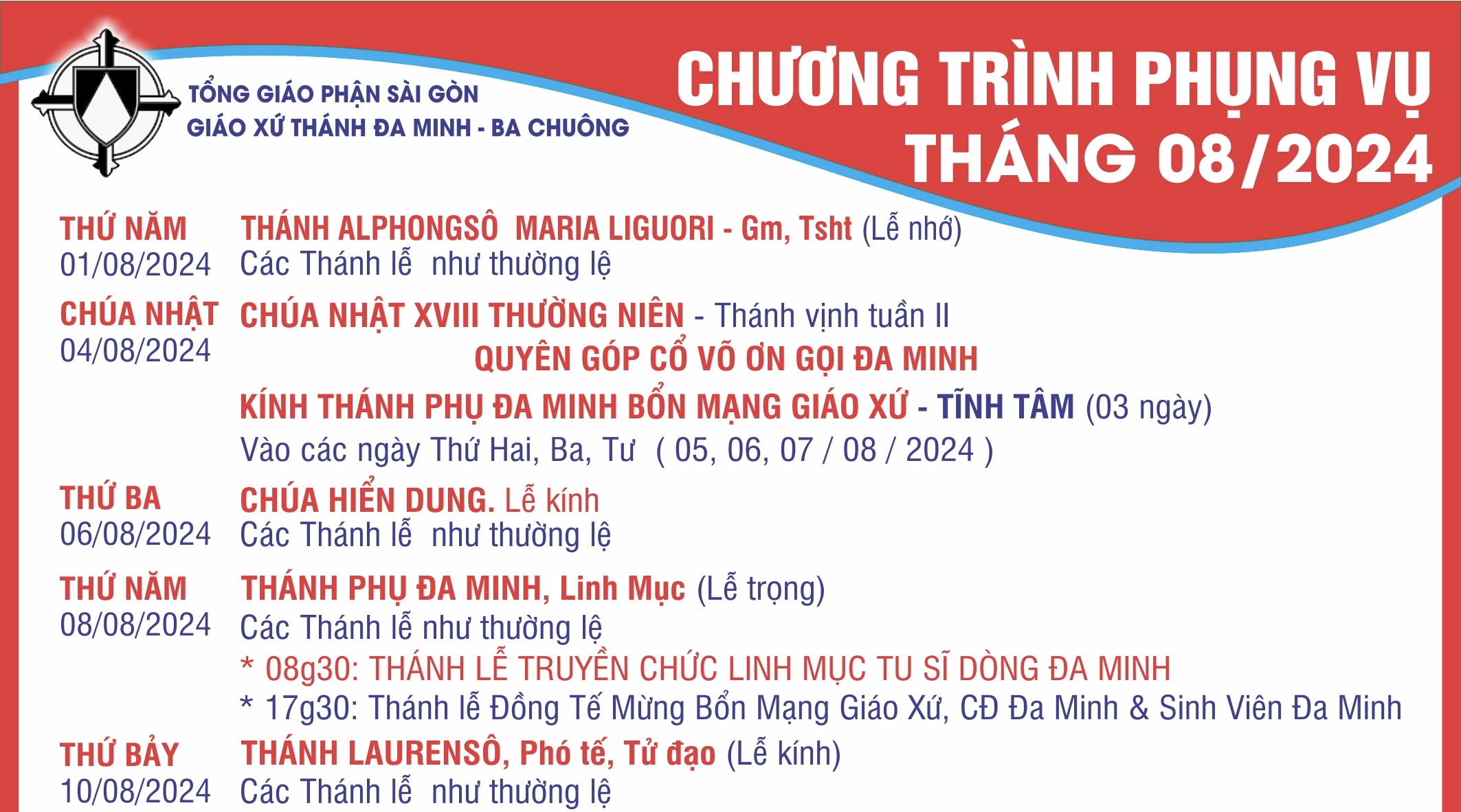 TỔNG GIÁO PHẬN SÀI GÒN
GIÁO XỨ THÁNH ĐA MINH - BA CHUÔNG

CHƯƠNG TRÌNH PHỤNG VỤ
THÁNG 08/2024

THỨ NĂM
01/08/2024
THÁNH ALPHONGSÔ MARIA LIGUORI - Gm, Tsht (Lễ nhớ)
Các Thánh lễ như thường lệ

CHÚA NHẬT
04/08/2024
CHÚA NHẬT XVIII THƯỜNG NIÊN - Thánh vịnh tuần II
QUYÊN GÓP CỔ VÕ ƠN GỌI ĐA MINH
KÍNH THÁNH PHỤ ĐA MINH BỔN MẠNG GIÁO XỨ - TĨNH TÂM (03 ngày)
Vào các ngày Thứ Hai, Ba, Tư ( 05, 06, 07 / 08 / 2024 )

THỨ BA
06/08/2024
CHÚA HIỂN DUNG. Lễ kính
Các Thánh lễ như thường lệ

THỨ NĂM
08/08/2024
THÁNH PHỤ ĐA MINH, Linh Mục (Lễ trọng)
Các Thánh lễ như thường lệ
* 08g30: THÁNH LỄ TRUYỀN CHỨC LINH MỤC TU SĨ DÒNG ĐA MINH
* 17g30: Thánh lễ Đồng Tế Mừng Bổn Mạng Giáo Xứ, CĐ Đa Minh & Sinh Viên Đa Minh

THỨ BẢY
10/08/2024
THÁNH LAURENSÔ, Phó tế, Tử đạo (Lễ kính)
Các Thánh lễ như thường lệ